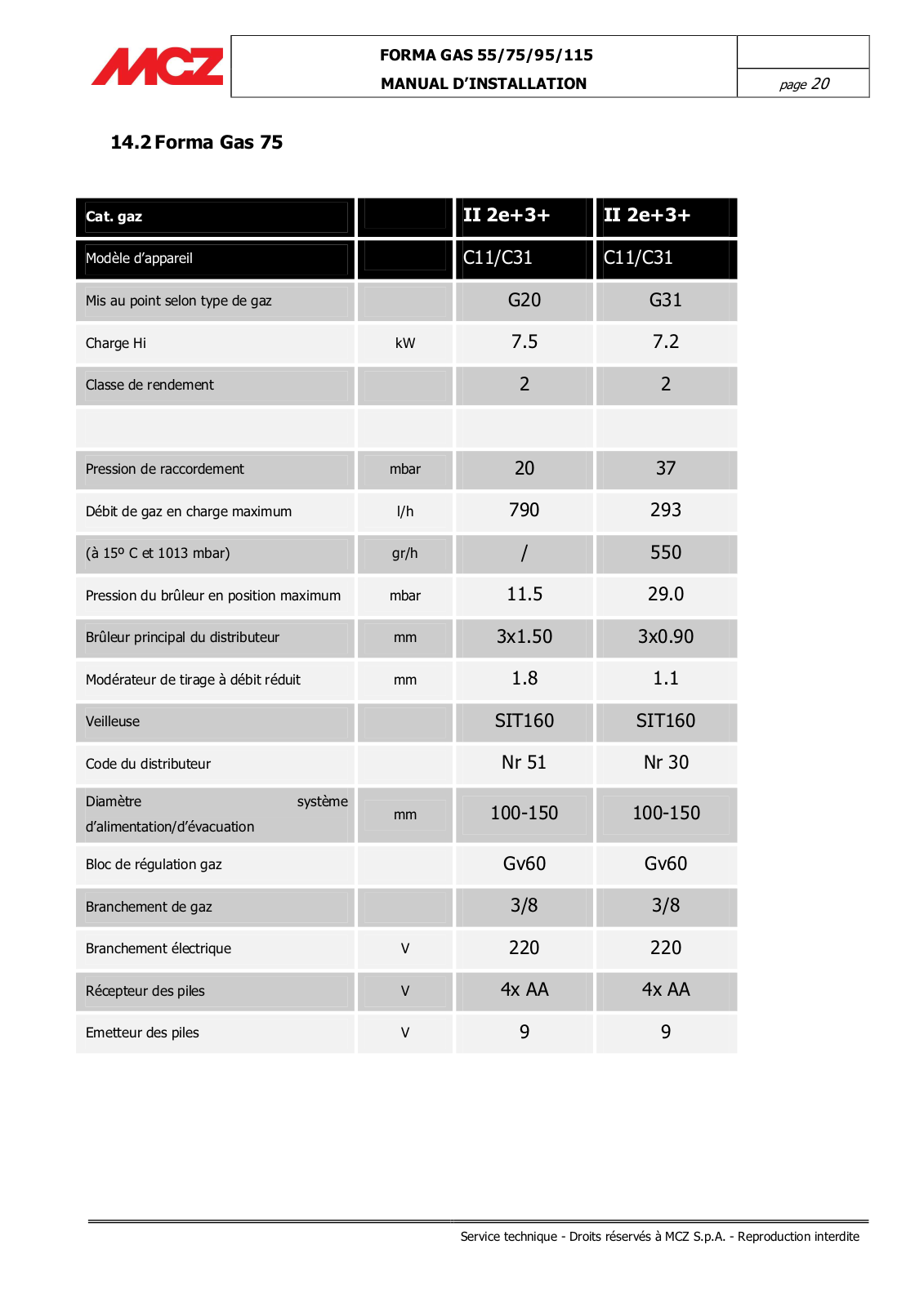 MCZ

FORMA GAS 55/75/95/115
MANUAL D'INSTALLATION

page 20

14.2 Forma Gas 75

| Cat. gaz | | II 2e+3+ | II 2e+3+ |
|---|---|---|---|
| Modèle d'appareil | | C11/C31 | C11/C31 |
| Mis au point selon type de gaz | | G20 | G31 |
| Charge Hi | kW | 7.5 | 7.2 |
| Classe de rendement | | 2 | 2 |
| | | | |
| Pression de raccordement | mbar | 20 | 37 |
| Débit de gaz en charge maximum | l/h | 790 | 293 |
| (à 15º C et 1013 mbar) | gr/h | / | 550 |
| Pression du brûleur en position maximum | mbar | 11.5 | 29.0 |
| Brûleur principal du distributeur | mm | 3x1.50 | 3x0.90 |
| Modérateur de tirage à débit réduit | mm | 1.8 | 1.1 |
| Veilleuse | | SIT160 | SIT160 |
| Code du distributeur | | Nr 51 | Nr 30 |
| Diamètre système d'alimentation/d'évacuation | mm | 100-150 | 100-150 |
| Bloc de régulation gaz | | Gv60 | Gv60 |
| Branchement de gaz | | 3/8 | 3/8 |
| Branchement électrique | V | 220 | 220 |
| Récepteur des piles | V | 4x AA | 4x AA |
| Emetteur des piles | V | 9 | 9 |

Service technique - Droits réservés à MCZ S.p.A. - Reproduction interdite